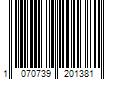 1 070739 201381